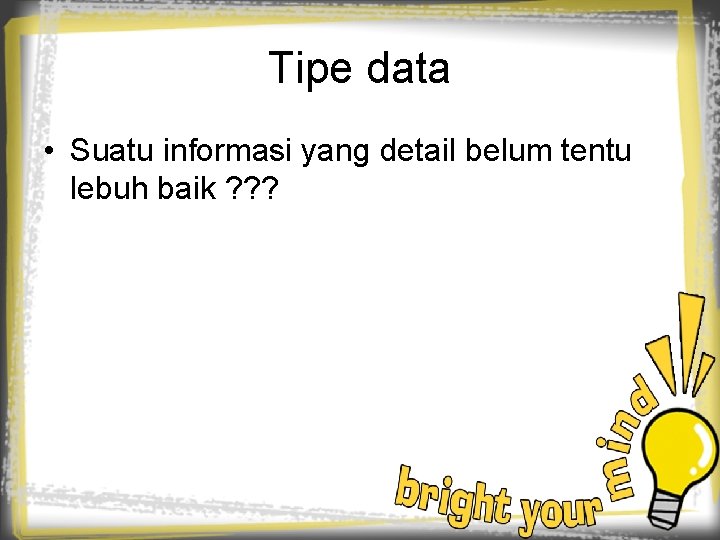 Tipe data

• Suatu informasi yang detail belum tentu lebuh baik ???

bright your mind